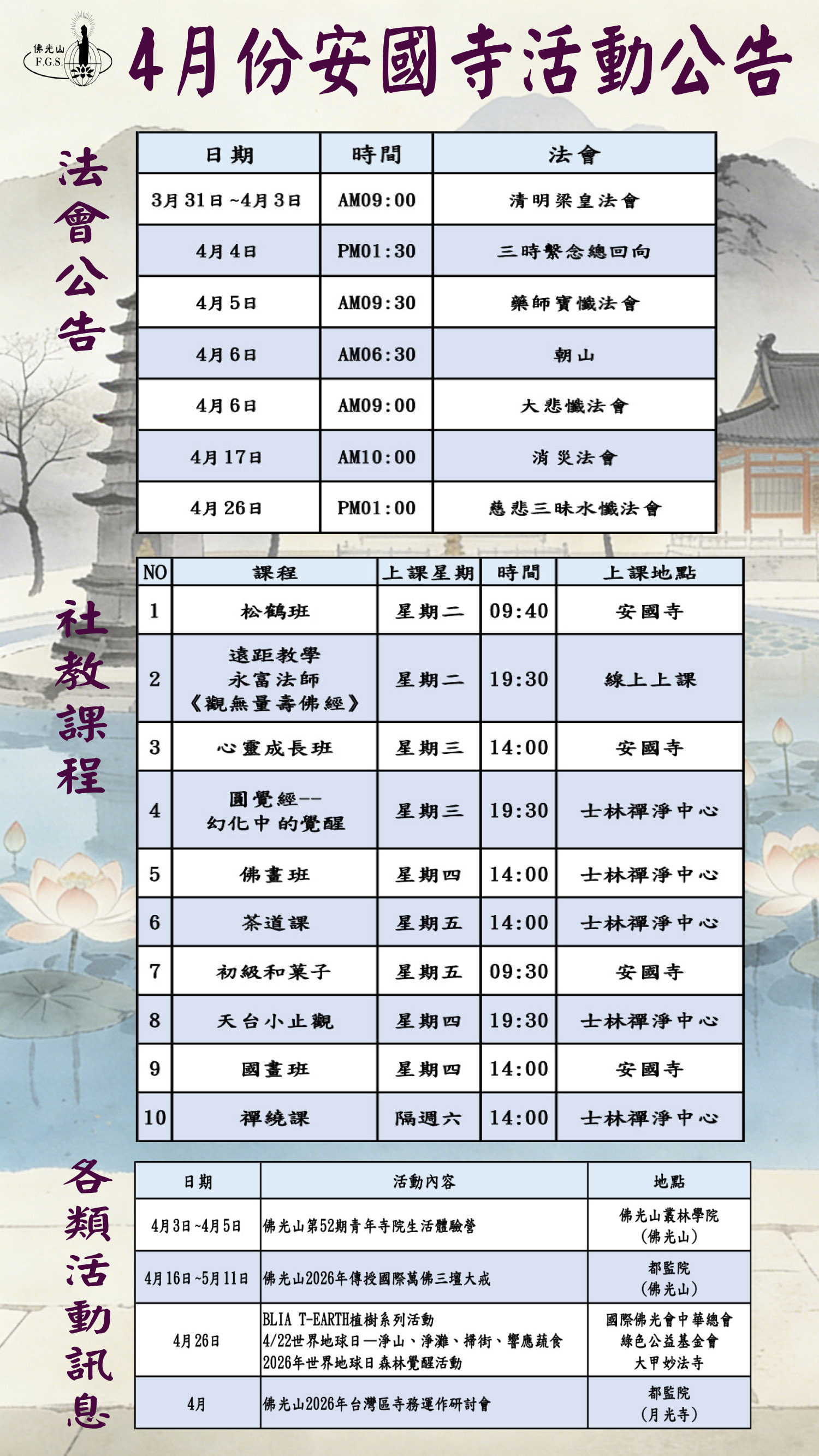 佛光山 F.G.S.

4月份安國寺活動公告

法會公告

| 日期 | 時間 | 法會 |
|---|---|---|
| 3月31日~4月3日 | AM09:00 | 清明梁皇法會 |
| 4月4日 | PM01:30 | 三時繫念總回向 |
| 4月5日 | AM09:30 | 藥師寶懺法會 |
| 4月6日 | AM06:30 | 朝山 |
| 4月6日 | AM09:00 | 大悲懺法會 |
| 4月17日 | AM10:00 | 消災法會 |
| 4月26日 | PM01:00 | 慈悲三昧水懺法會 |

社教課程

| NO | 課程 | 上課星期 | 時間 | 上課地點 |
|---|---|---|---|---|
| 1 | 松鶴班 | 星期二 | 09:40 | 安國寺 |
| 2 | 遠距教學 永富法師 《觀無量壽佛經》 | 星期二 | 19:30 | 線上上課 |
| 3 | 心靈成長班 | 星期三 | 14:00 | 安國寺 |
| 4 | 圓覺經-- 幻化中的覺醒 | 星期三 | 19:30 | 士林禪淨中心 |
| 5 | 佛畫班 | 星期四 | 14:00 | 士林禪淨中心 |
| 6 | 茶道課 | 星期五 | 14:00 | 士林禪淨中心 |
| 7 | 初級和菓子 | 星期五 | 09:30 | 安國寺 |
| 8 | 天台小止觀 | 星期四 | 19:30 | 士林禪淨中心 |
| 9 | 國畫班 | 星期四 | 14:00 | 安國寺 |
| 10 | 禪繞課 | 隔週六 | 14:00 | 士林禪淨中心 |

各類活動訊息

| 日期 | 活動內容 | 地點 |
|---|---|---|
| 4月3日~4月5日 | 佛光山第52期青年寺院生活體驗營 | 佛光山叢林學院 (佛光山) |
| 4月16日~5月11日 | 佛光山2026年傳授國際萬佛三壇大戒 | 都監院 (佛光山) |
| 4月26日 | BLIA T-EARTH植樹系列活動 4/22世界地球日—淨山、淨灘、掃街、響應蔬食 2026年世界地球日森林覺醒活動 | 國際佛光會中華總會 綠色公益基金會 大甲妙法寺 |
| 4月 | 佛光山2026年台灣區寺務運作研討會 | 都監院 (月光寺) |